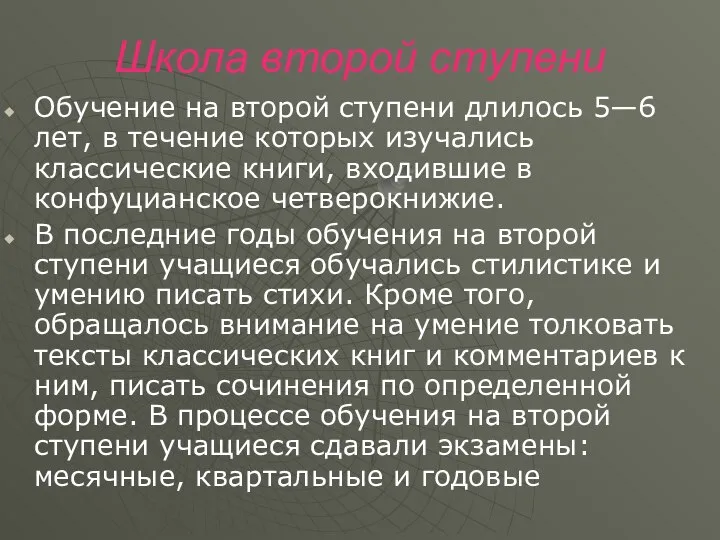 Школа второй ступени

Обучение на второй ступени длилось 5—6 лет, в течение которых изучались классические книги, входившие в конфуцианское четверокнижие.

В последние годы обучения на второй ступени учащиеся обучались стилистике и умению писать стихи. Кроме того, обращалось внимание на умение толковать тексты классических книг и комментариев к ним, писать сочинения по определенной форме. В процессе обучения на второй ступени учащиеся сдавали экзамены: месячные, квартальные и годовые